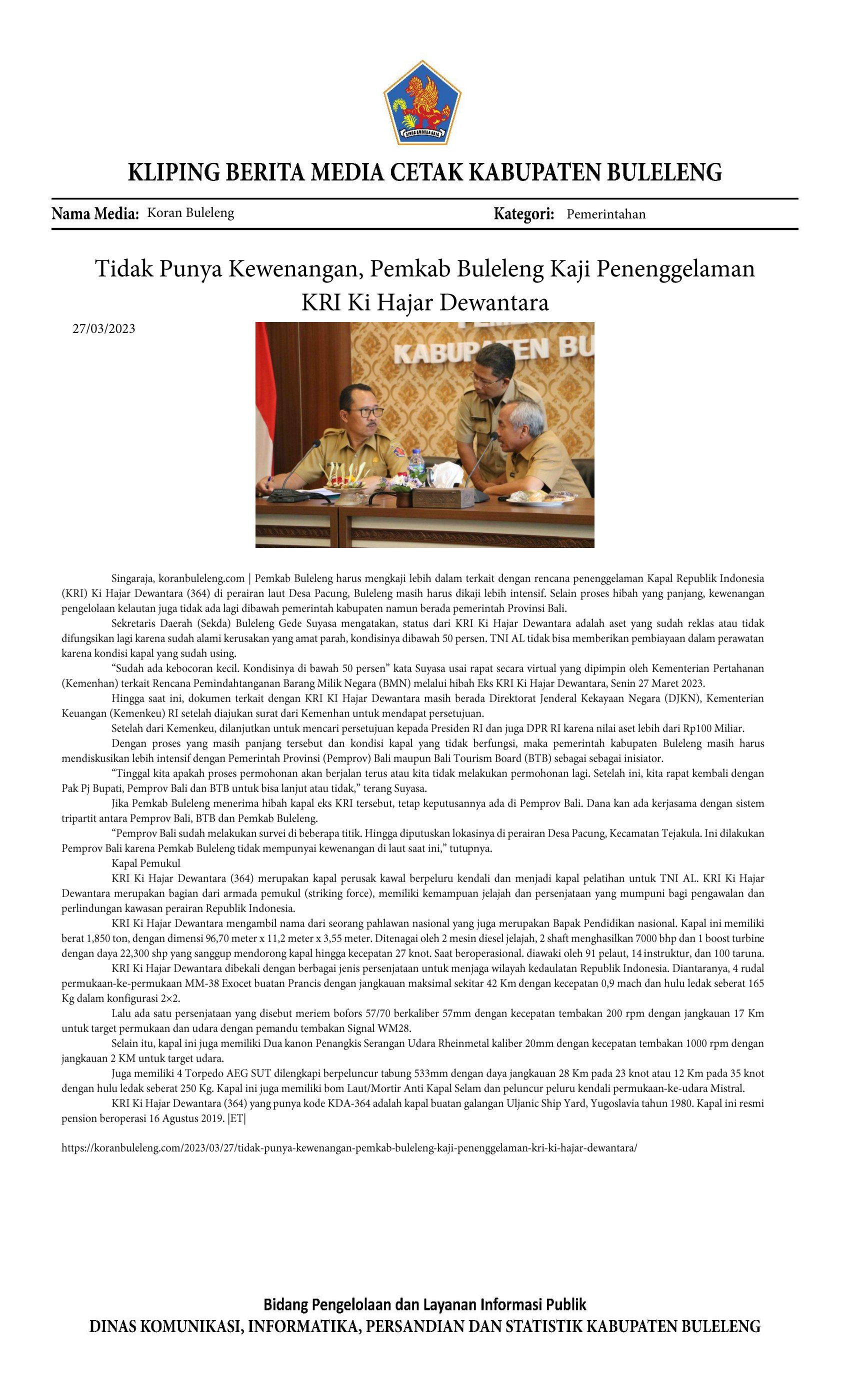 KLIPING BERITA MEDIA CETAK KABUPATEN BULELENG

Nama Media: Koran Buleleng

Kategori: Pemerintahan

Tidak Punya Kewenangan, Pemkab Buleleng Kaji Penenggelaman KRI Ki Hajar Dewantara

27/03/2023

Singaraja, koranbuleleng.com | Pemkab Buleleng harus mengkaji lebih dalam terkait dengan rencana penenggelaman Kapal Republik Indonesia (KRI) Ki Hajar Dewantara (364) di perairan laut Desa Pacung, Buleleng masih harus dikaji lebih intensif. Selain proses hibah yang panjang, kewenangan pengelolaan kelautan juga tidak ada lagi dibawah pemerintah kabupaten namun berada pemerintah Provinsi Bali.

Sekretaris Daerah (Sekda) Buleleng Gede Suyasa mengatakan, status dari KRI Ki Hajar Dewantara adalah aset yang sudah reklas atau tidak difungsikan lagi karena sudah alami kerusakan yang amat parah, kondisinya dibawah 50 persen. TNI AL tidak bisa memberikan pembiayaan dalam perawatan karena kondisi kapal yang sudah using.

"Sudah ada kebocoran kecil. Kondisinya di bawah 50 persen" kata Suyasa usai rapat secara virtual yang dipimpin oleh Kementerian Pertahanan (Kemenhan) terkait Rencana Pemindahtanganan Barang Milik Negara (BMN) melalui hibah Eks KRI Ki Hajar Dewantara, Senin 27 Maret 2023.

Hingga saat ini, dokumen terkait dengan KRI KI Hajar Dewantara masih berada Direktorat Jenderal Kekayaan Negara (DJKN), Kementerian Keuangan (Kemenkeu) RI setelah diajukan surat dari Kemenhan untuk mendapat persetujuan.

Setelah dari Kemenkeu, dilanjutkan untuk mencari persetujuan kepada Presiden RI dan juga DPR RI karena nilai aset lebih dari Rp100 Miliar.

Dengan proses yang masih panjang tersebut dan kondisi kapal yang tidak berfungsi, maka pemerintah kabupaten Buleleng masih harus mendiskusikan lebih intensif dengan Pemerintah Provinsi (Pemprov) Bali maupun Bali Tourism Board (BTB) sebagai sebagai inisiator.

"Tinggal kita apakah proses permohonan akan berjalan terus atau kita tidak melakukan permohonan lagi. Setelah ini, kita rapat kembali dengan Pak Pj Bupati, Pemprov Bali dan BTB untuk bisa lanjut atau tidak," terang Suyasa.

Jika Pemkab Buleleng menerima hibah kapal eks KRI tersebut, tetap keputusannya ada di Pemprov Bali. Dana kan ada kerjasama dengan sistem tripartit antara Pemprov Bali, BTB dan Pemkab Buleleng.

"Pemprov Bali sudah melakukan survei di beberapa titik. Hingga diputuskan lokasinya di perairan Desa Pacung, Kecamatan Tejakula. Ini dilakukan Pemprov Bali karena Pemkab Buleleng tidak mempunyai kewenangan di laut saat ini," tutupnya.

Kapal Pemukul

KRI Ki Hajar Dewantara (364) merupakan kapal perusak kawal berpeluru kendali dan menjadi kapal pelatihan untuk TNI AL. KRI Ki Hajar Dewantara merupakan bagian dari armada pemukul (striking force), memiliki kemampuan jelajah dan persenjataan yang mumpuni bagi pengawalan dan perlindungan kawasan perairan Republik Indonesia.

KRI Ki Hajar Dewantara mengambil nama dari seorang pahlawan nasional yang juga merupakan Bapak Pendidikan nasional. Kapal ini memiliki berat 1,850 ton, dengan dimensi 96,70 meter x 11,2 meter x 3,55 meter. Ditenagai oleh 2 mesin diesel jelajah, 2 shaft menghasilkan 7000 bhp dan 1 boost turbine dengan daya 22,300 shp yang sanggup mendorong kapal hingga kecepatan 27 knot. Saat beroperasional. diawaki oleh 91 pelaut, 14 instruktur, dan 100 taruna.

KRI Ki Hajar Dewantara dibekali dengan berbagai jenis persenjataan untuk menjaga wilayah kedaulatan Republik Indonesia. Diantaranya, 4 rudal permukaan-ke-permukaan MM-38 Exocet buatan Prancis dengan jangkauan maksimal sekitar 42 Km dengan kecepatan 0,9 mach dan hulu ledak seberat 165 Kg dalam konfigurasi 2×2.

Lalu ada satu persenjataan yang disebut meriem bofors 57/70 berkaliber 57mm dengan kecepatan tembakan 200 rpm dengan jangkauan 17 Km untuk target permukaan dan udara dengan pemandu tembakan Signal WM28.

Selain itu, kapal ini juga memiliki Dua kanon Penangkis Serangan Udara Rheinmetal kaliber 20mm dengan kecepatan tembakan 1000 rpm dengan jangkauan 2 KM untuk target udara.

Juga memiliki 4 Torpedo AEG SUT dilengkapi berpeluncur tabung 533mm dengan daya jangkauan 28 Km pada 23 knot atau 12 Km pada 35 knot dengan hulu ledak seberat 250 Kg. Kapal ini juga memiliki bom Laut/Mortir Anti Kapal Selam dan peluncur peluru kendali permukaan-ke-udara Mistral.

KRI Ki Hajar Dewantara (364) yang punya kode KDA-364 adalah kapal buatan galangan Uljanic Ship Yard, Yugoslavia tahun 1980. Kapal ini resmi pension beroperasi 16 Agustus 2019. |ET|

https://koranbuleleng.com/2023/03/27/tidak-punya-kewenangan-pemkab-buleleng-kaji-penenggelaman-kri-ki-hajar-dewantara/

Bidang Pengelolaan dan Layanan Informasi Publik
DINAS KOMUNIKASI, INFORMATIKA, PERSANDIAN DAN STATISTIK KABUPATEN BULELENG